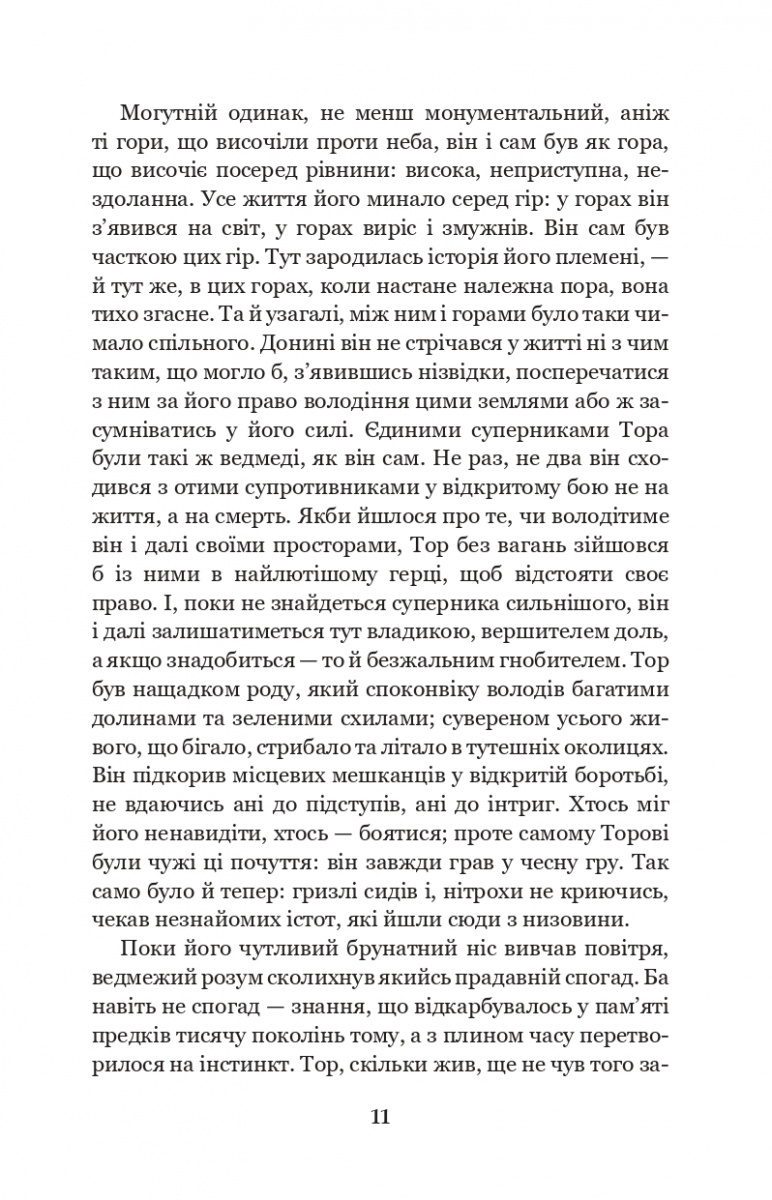 Могутній одинак, не менш монументальний, аніж ті гори, що височіли проти неба, він і сам був як гора, що височіє посеред рівнини: висока, неприступна, нездоланна. Усе життя його минало серед гір: у горах він з'явився на світ, у горах виріс і змужнів. Він сам був часткою цих гір. Тут зародилась історія його племені, — й тут же, в цих горах, коли настане належна пора, вона тихо згасне. Та й узагалі, між ним і горами було таки чимало спільного. Донині він не стрічався у житті ні з чим таким, що могло б, з'явившись нізвідки, посперечатися з ним за його право володіння цими землями або ж засумніватись у його силі. Єдиними суперниками Тора були такі ж ведмеді, як він сам. Не раз, не два він сходився з отими супротивниками у відкритому бою не на життя, а на смерть. Якби йшлося про те, чи володітиме він і далі своїми просторами, Тор без вагань зійшовся б із ними в найлютішому герці, щоб відстояти своє право. І, поки не знайдеться суперника сильнішого, він і далі залишатиметься тут владикою, вершителем доль, а якщо знадобиться — то й безжальним гнобителем. Тор був нащадком роду, який споконвіку володів багатими долинами та зеленими схилами; сувереном усього живого, що бігало, стрибало та літало в тутешніх околицях. Він підкорив місцевих мешканців у відкритій боротьбі, не вдаючись ані до підступів, ані до інтриг. Хтось міг його ненавидіти, хтось — боятися; проте самому Торові були чужі ці почуття: він завжди грав у чесну гру. Так само було й тепер: гризлі сидів і, нітрохи не криючись, чекав незнайомих істот, які йшли сюди з низовини.

Поки його чутливий брунатний ніс вивчав повітря, ведмежий розум сколихнув якийсь прадавній спогад. Ба навіть не спогад — знання, що відкарбувалось у пам'яті предків тисячу поколінь тому, а з плином часу перетворилося на інстинкт. Тор, скільки жив, ще не чув того за-

11